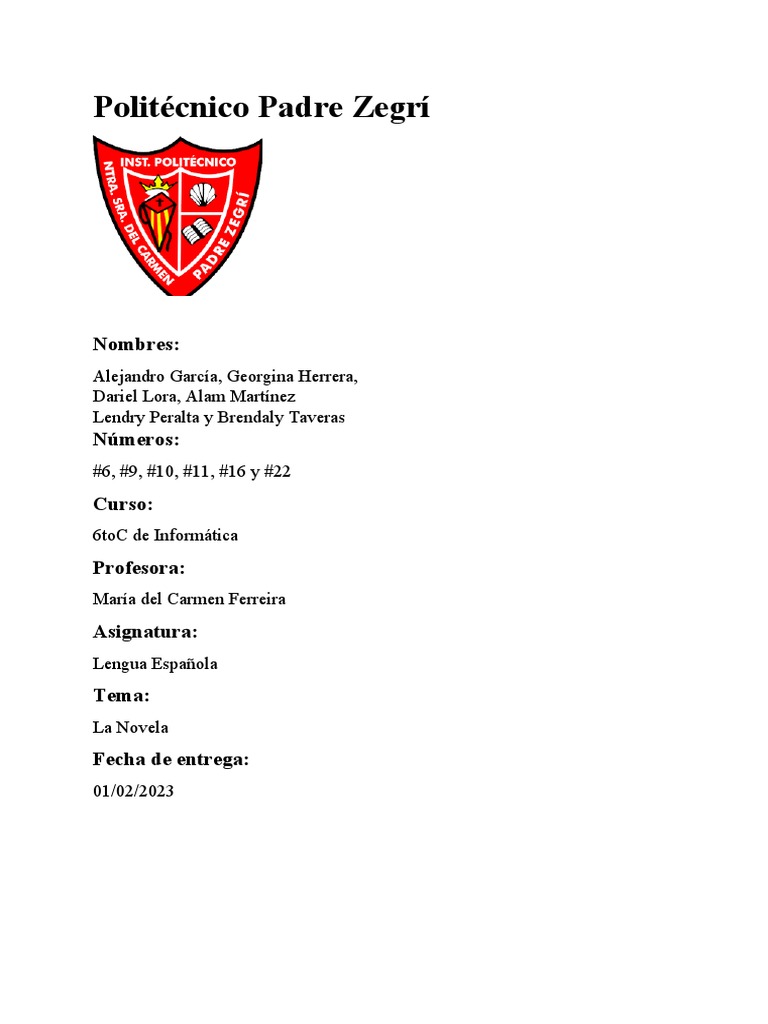 Politécnico Padre Zegrí

INST. POLITÉCNICO
NTRA. SRA. DEL CARMEN
PADRE ZEGRÍ

Nombres:

Alejandro García, Georgina Herrera, Dariel Lora, Alam Martínez Lendry Peralta y Brendaly Taveras

Números:

#6, #9, #10, #11, #16 y #22

Curso:

6toC de Informática

Profesora:

María del Carmen Ferreira

Asignatura:

Lengua Española

Tema:

La Novela

Fecha de entrega:

01/02/2023